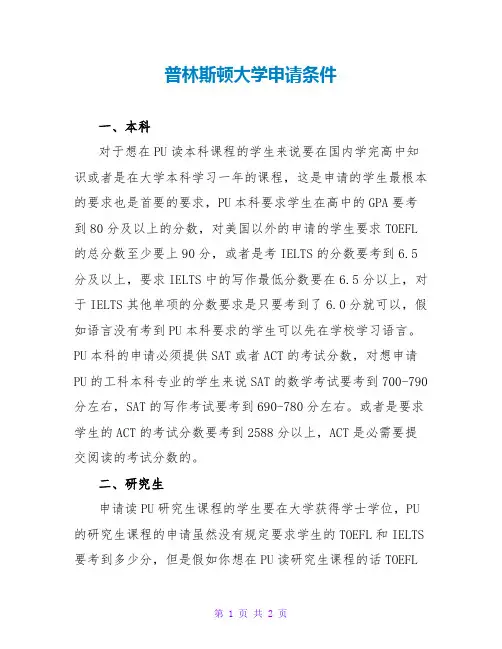 普林斯顿大学申请条件

一、本科

对于想在PU读本科课程的学生来说要在国内学完高中知识或者是在大学本科学习一年的课程，这是申请的学生最根本的要求也是首要的要求，PU本科要求学生在高中的GPA要考到80分及以上的分数，对美国以外的申请的学生要求TOEFL的总分数至少要上90分，或者是考IELTS的分数要考到6.5分及以上，要求IELTS中的写作最低分数要在6.5分以上，对于IELTS其他单项的分数要求是只要考到了6.0分就可以，假如语言没有考到PU本科要求的学生可以先在学校学习语言。PU本科的申请必须提供SAT或者ACT的考试分数，对想申请PU的工科本科专业的学生来说SAT的数学考试要考到700-790分左右，SAT的写作考试要考到690-780分左右。或者是要求学生的ACT的考试分数要考到2588分以上，ACT是必需要提交阅读的考试分数的。

二、研究生

申请读PU研究生课程的学生要在大学获得学士学位，PU的研究生课程的申请虽然没有规定要求学生的TOEFL和IELTS要考到多少分，但是假如你想在PU读研究生课程的话TOEFL

第 1 页 共 2 页